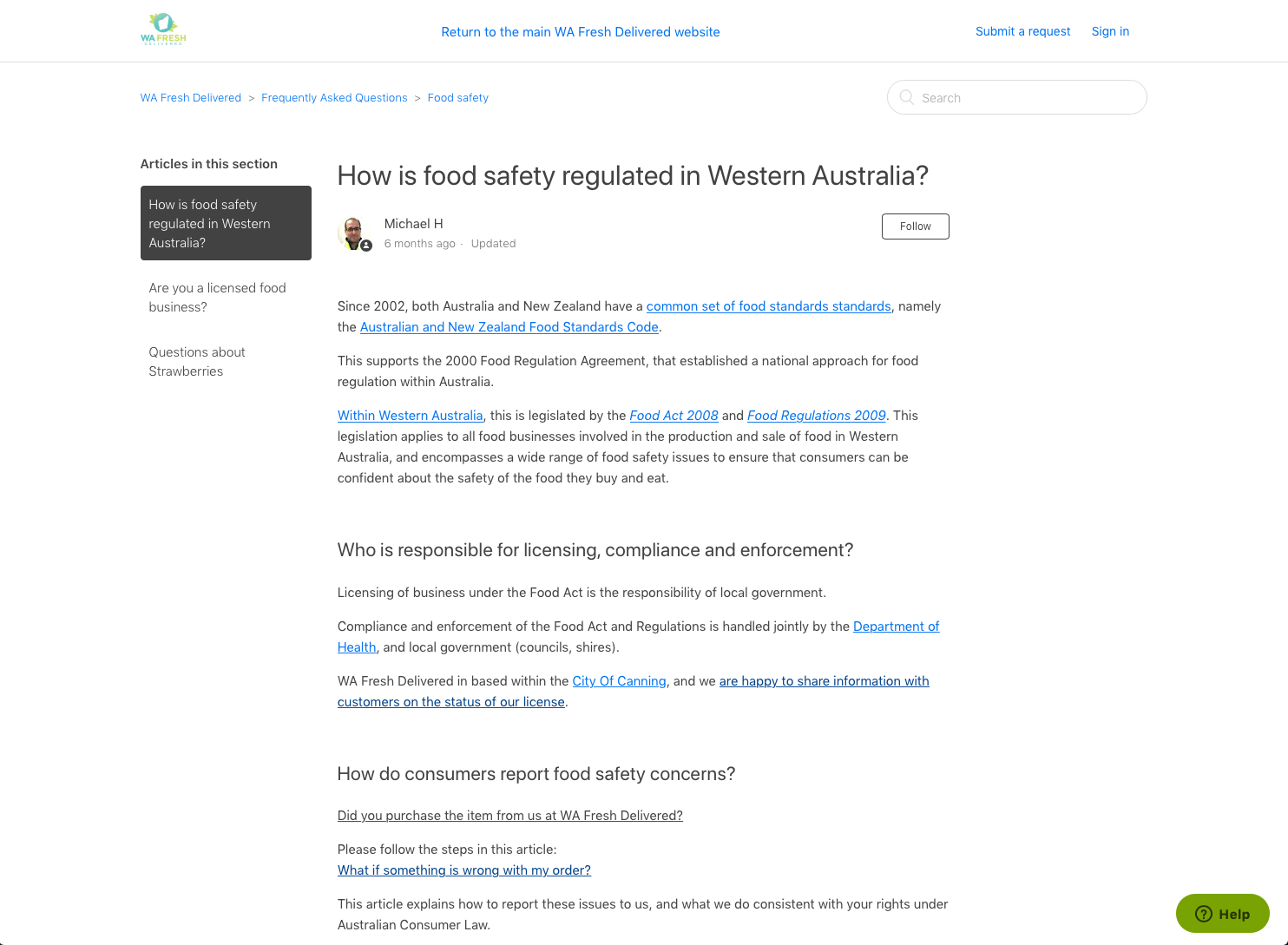 WA FRESH DELIVERED

Return to the main WA Fresh Delivered website

Submit a request Sign in

WA Fresh Delivered > Frequently Asked Questions > Food safety

Search

Articles in this section

How is food safety regulated in Western Australia?

Are you a licensed food business?

Questions about Strawberries

How is food safety regulated in Western Australia?

Michael H
6 months ago · Updated

Follow

Since 2002, both Australia and New Zealand have a common set of food standards standards, namely the Australian and New Zealand Food Standards Code.

This supports the 2000 Food Regulation Agreement, that established a national approach for food regulation within Australia.

Within Western Australia, this is legislated by the Food Act 2008 and Food Regulations 2009. This legislation applies to all food businesses involved in the production and sale of food in Western Australia, and encompasses a wide range of food safety issues to ensure that consumers can be confident about the safety of the food they buy and eat.

Who is responsible for licensing, compliance and enforcement?

Licensing of business under the Food Act is the responsibility of local government.

Compliance and enforcement of the Food Act and Regulations is handled jointly by the Department of Health, and local government (councils, shires).

WA Fresh Delivered in based within the City Of Canning, and we are happy to share information with customers on the status of our license.

How do consumers report food safety concerns?

Did you purchase the item from us at WA Fresh Delivered?

Please follow the steps in this article:
What if something is wrong with my order?

This article explains how to report these issues to us, and what we do consistent with your rights under Australian Consumer Law.

Help